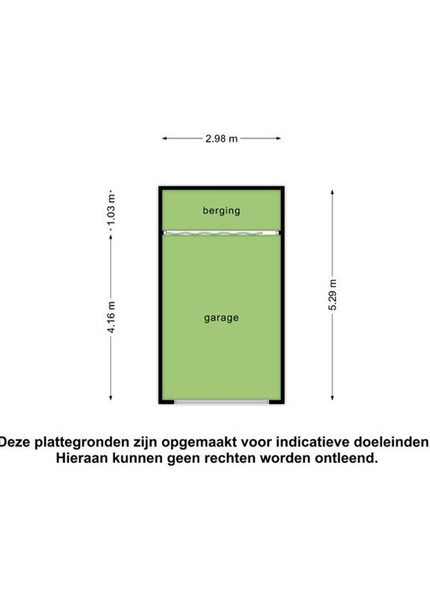 2.98 m

1.03 m

berging

4.16 m

garage

5.29 m

Deze plattegronden zijn opgemaakt voor indicatieve doeleinden
Hieraan kunnen geen rechten worden ontleend.